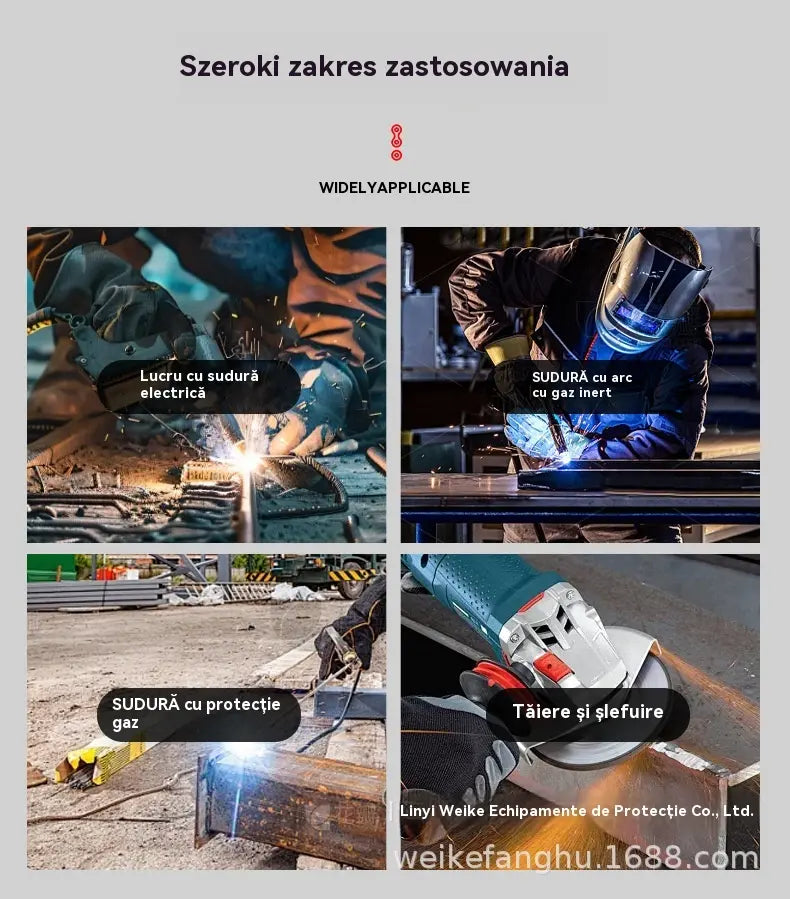 Szeroki zakres zastosowania

WIDELYAPPLICABLE

Lucru cu sudură electrică

SUDURĂ cu arc cu gaz inert

SUDURĂ cu protecție gaz

Tăiere și șlefuire

Linyi Weike Echipamente de Protecție Co., Ltd.

weikefanghu.1688.com